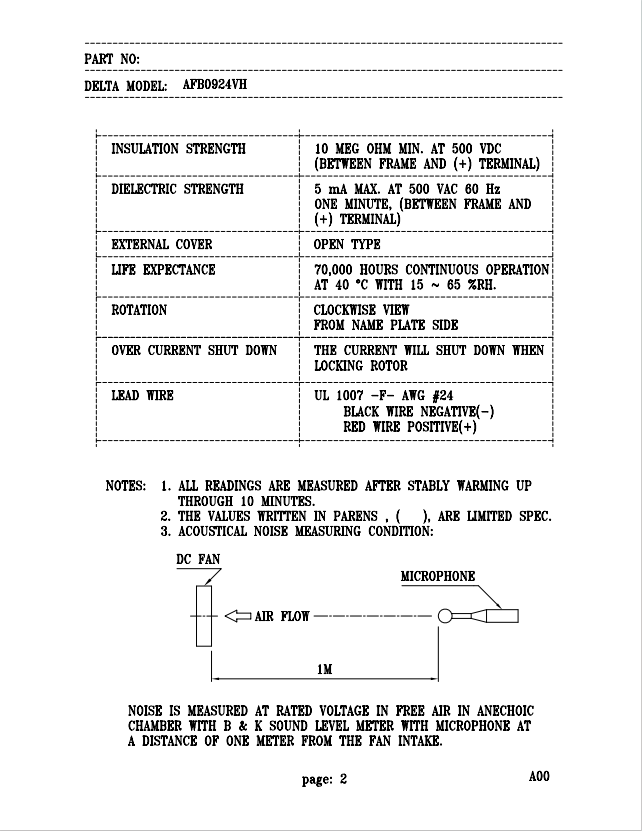 PART NO:

DELTA MODEL: AFB0924VH

| | |
|---|---|
| INSULATION STRENGTH | 10 MEG OHM MIN. AT 500 VDC (BETWEEN FRAME AND (+) TERMINAL) |
| DIELECTRIC STRENGTH | 5 mA MAX. AT 500 VAC 60 Hz ONE MINUTE, (BETWEEN FRAME AND (+) TERMINAL) |
| EXTERNAL COVER | OPEN TYPE |
| LIFE EXPECTANCE | 70,000 HOURS CONTINUOUS OPERATION AT 40 °C WITH 15 ~ 65 %RH. |
| ROTATION | CLOCKWISE VIEW FROM NAME PLATE SIDE |
| OVER CURRENT SHUT DOWN | THE CURRENT WILL SHUT DOWN WHEN LOCKING ROTOR |
| LEAD WIRE | UL 1007 -F- AWG #24 BLACK WIRE NEGATIVE(-) RED WIRE POSITIVE(+) |

NOTES: 1. ALL READINGS ARE MEASURED AFTER STABLY WARMING UP THROUGH 10 MINUTES.
2. THE VALUES WRITTEN IN PARENS , (    ), ARE LIMITED SPEC.
3. ACOUSTICAL NOISE MEASURING CONDITION:

DC FAN

MICROPHONE

AIR FLOW

1M

NOISE IS MEASURED AT RATED VOLTAGE IN FREE AIR IN ANECHOIC CHAMBER WITH B & K SOUND LEVEL METER WITH MICROPHONE AT A DISTANCE OF ONE METER FROM THE FAN INTAKE.

page: 2

A00